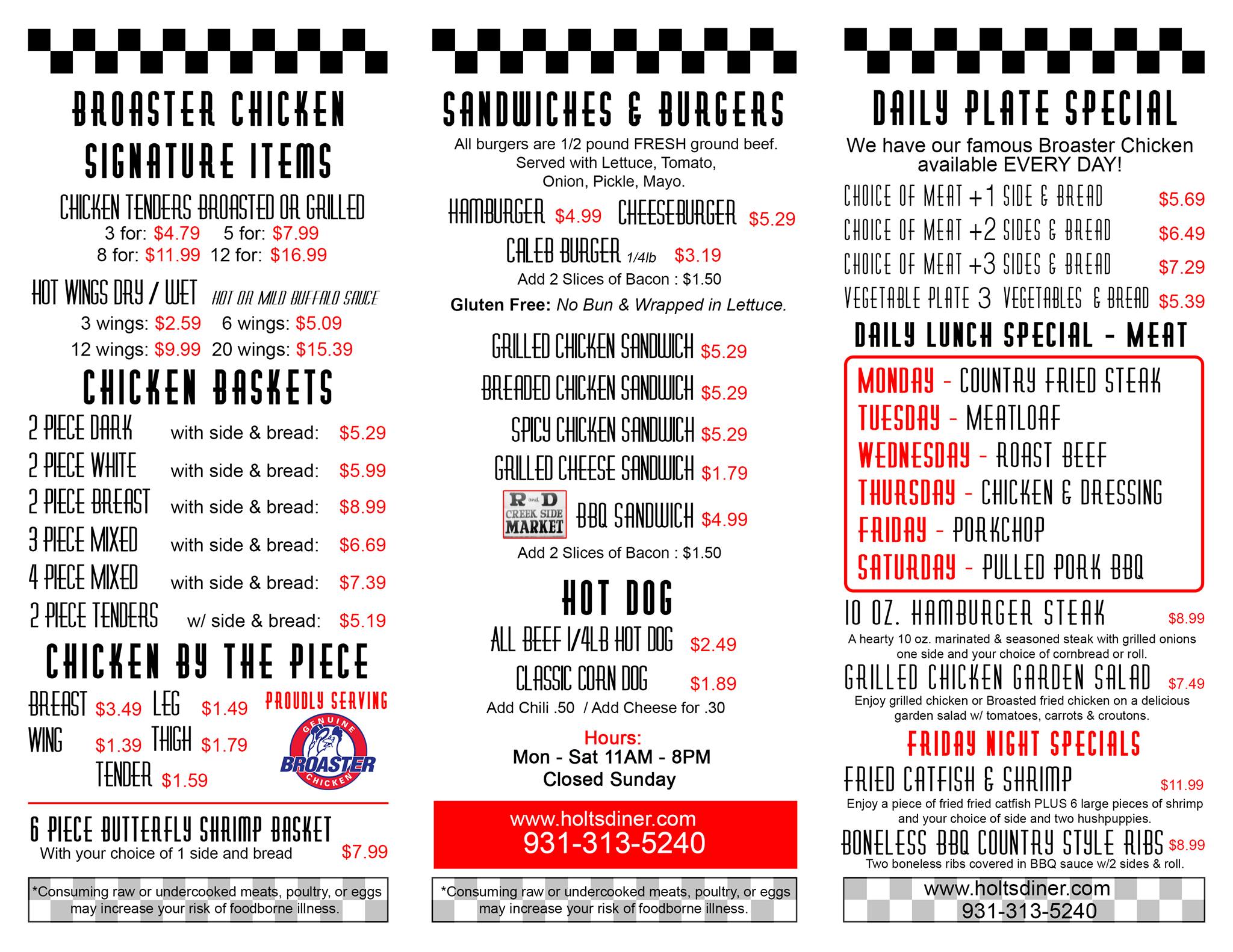 BROASTER CHICKEN SIGNATURE ITEMS

CHICKEN TENDERS BROASTED OR GRILLED
3 for: $4.79 5 for: $7.99
8 for: $11.99 12 for: $16.99

HOT WINGS DRY / WET HOT OR MILD BUFFALO SAUCE
3 wings: $2.59 6 wings: $5.09
12 wings: $9.99 20 wings: $15.39

CHICKEN BASKETS
2 PIECE DARK with side & bread: $5.29
2 PIECE WHITE with side & bread: $5.99
2 PIECE BREAST with side & bread: $8.99
3 PIECE MIXED with side & bread: $6.69
4 PIECE MIXED with side & bread: $7.39
2 PIECE TENDERS w/ side & bread: $5.19

CHICKEN BY THE PIECE
BREAST $3.49 LEG $1.49
WING $1.39 THIGH $1.79
TENDER $1.59

PROUDLY SERVING
GENUINE BROASTER CHICKEN

6 PIECE BUTTERFLY SHRIMP BASKET
With your choice of 1 side and bread $7.99

*Consuming raw or undercooked meats, poultry, or eggs may increase your risk of foodborne illness.

SANDWICHES & BURGERS
All burgers are 1/2 pound FRESH ground beef. Served with Lettuce, Tomato, Onion, Pickle, Mayo.
HAMBURGER $4.99 CHEESEBURGER $5.29
CALEB BURGER 1/4lb $3.19
Add 2 Slices of Bacon : $1.50
Gluten Free: No Bun & Wrapped in Lettuce.

GRILLED CHICKEN SANDWICH $5.29
BREADED CHICKEN SANDWICH $5.29
SPICY CHICKEN SANDWICH $5.29
GRILLED CHEESE SANDWICH $1.79
R and D CREEK SIDE MARKET BBQ SANDWICH $4.99
Add 2 Slices of Bacon : $1.50

HOT DOG
ALL BEEF 1/4LB HOT DOG $2.49
CLASSIC CORN DOG $1.89
Add Chili .50 / Add Cheese for .30

Hours:
Mon - Sat 11AM - 8PM
Closed Sunday

www.holtsdiner.com
931-313-5240

*Consuming raw or undercooked meats, poultry, or eggs may increase your risk of foodborne illness.

DAILY PLATE SPECIAL
We have our famous Broaster Chicken available EVERY DAY!
CHOICE OF MEAT +1 SIDE & BREAD $5.69
CHOICE OF MEAT +2 SIDES & BREAD $6.49
CHOICE OF MEAT +3 SIDES & BREAD $7.29
VEGETABLE PLATE 3 VEGETABLES & BREAD $5.39

DAILY LUNCH SPECIAL - MEAT
MONDAY - COUNTRY FRIED STEAK
TUESDAY - MEATLOAF
WEDNESDAY - ROAST BEEF
THURSDAY - CHICKEN & DRESSING
FRIDAY - PORKCHOP
SATURDAY - PULLED PORK BBQ

10 OZ. HAMBURGER STEAK $8.99
A hearty 10 oz. marinated & seasoned steak with grilled onions one side and your choice of cornbread or roll.
GRILLED CHICKEN GARDEN SALAD $7.49
Enjoy grilled chicken or Broasted fried chicken on a delicious garden salad w/ tomatoes, carrots & croutons.

FRIDAY NIGHT SPECIALS
FRIED CATFISH & SHRIMP $11.99
Enjoy a piece of fried fried catfish PLUS 6 large pieces of shrimp and your choice of side and two hushpuppies.
BONELESS BBQ COUNTRY STYLE RIBS $8.99
Two boneless ribs covered in BBQ sauce w/2 sides & roll.

www.holtsdiner.com
931-313-5240